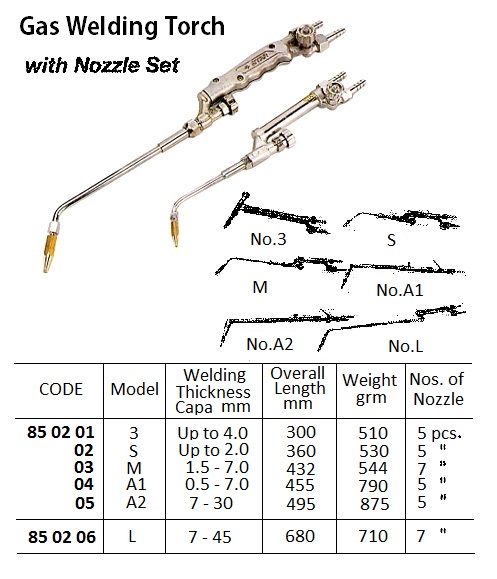 Gas Welding Torch
with Nozzle Set

No.3
S
M
No.A1
No.A2
No.L

| CODE | Model | Welding Thickness Capa mm | Overall Length mm | Weight grm | Nos. of Nozzle |
|---|---|---|---|---|---|
| 85 02 01 | 3 | Up to 4.0 | 300 | 510 | 5 pcs. |
| 02 | S | Up to 2.0 | 360 | 530 | 5 " |
| 03 | M | 1.5 - 7.0 | 432 | 544 | 7 " |
| 04 | A1 | 0.5 - 7.0 | 455 | 790 | 5 " |
| 05 | A2 | 7 - 30 | 495 | 875 | 5 " |
| 85 02 06 | L | 7 - 45 | 680 | 710 | 7 " |